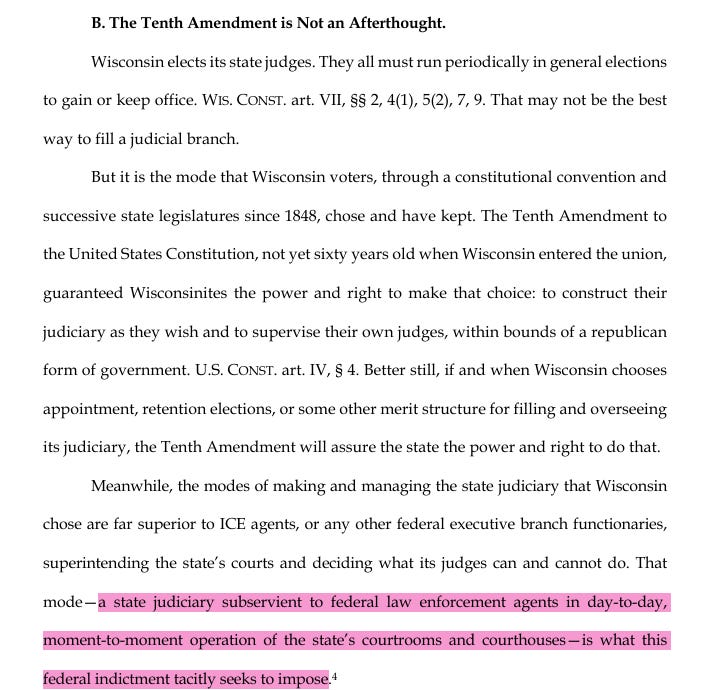 B. The Tenth Amendment is Not an Afterthought.

Wisconsin elects its state judges. They all must run periodically in general elections to gain or keep office. WIS. CONST. art. VII, §§ 2, 4(1), 5(2), 7, 9. That may not be the best way to fill a judicial branch.

But it is the mode that Wisconsin voters, through a constitutional convention and successive state legislatures since 1848, chose and have kept. The Tenth Amendment to the United States Constitution, not yet sixty years old when Wisconsin entered the union, guaranteed Wisconsinites the power and right to make that choice: to construct their judiciary as they wish and to supervise their own judges, within bounds of a republican form of government. U.S. CONST. art. IV, § 4. Better still, if and when Wisconsin chooses appointment, retention elections, or some other merit structure for filling and overseeing its judiciary, the Tenth Amendment will assure the state the power and right to do that.

Meanwhile, the modes of making and managing the state judiciary that Wisconsin chose are far superior to ICE agents, or any other federal executive branch functionaries, superintending the state's courts and deciding what its judges can and cannot do. That mode—a state judiciary subservient to federal law enforcement agents in day-to-day, moment-to-moment operation of the state's courtrooms and courthouses—is what this federal indictment tacitly seeks to impose.$^4$